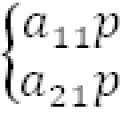 $\begin{cases} a_{11}p \\ a_{21}p \end{cases}$